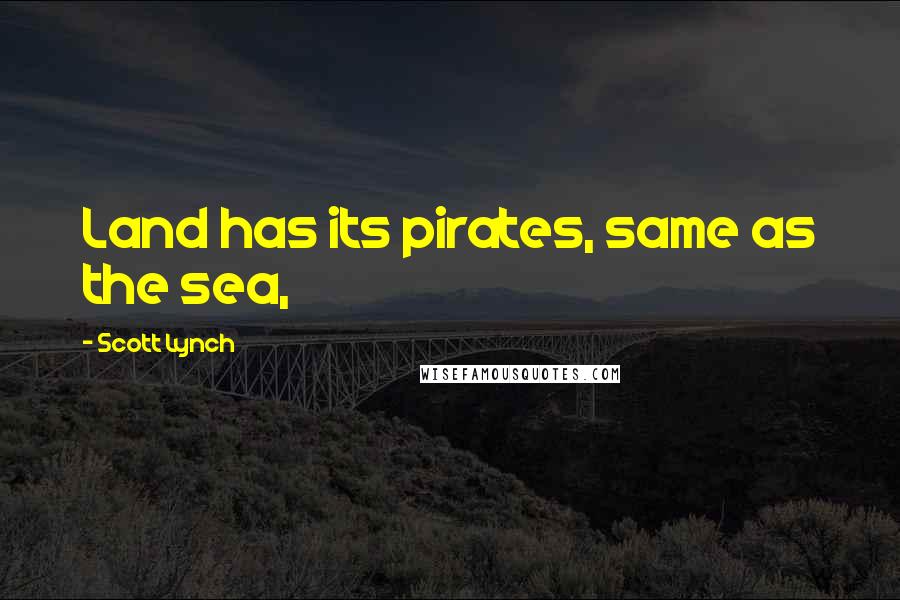 Land has its pirates, same as the sea,

- Scott Lynch

WISEFAMOUSQUOTES.COM